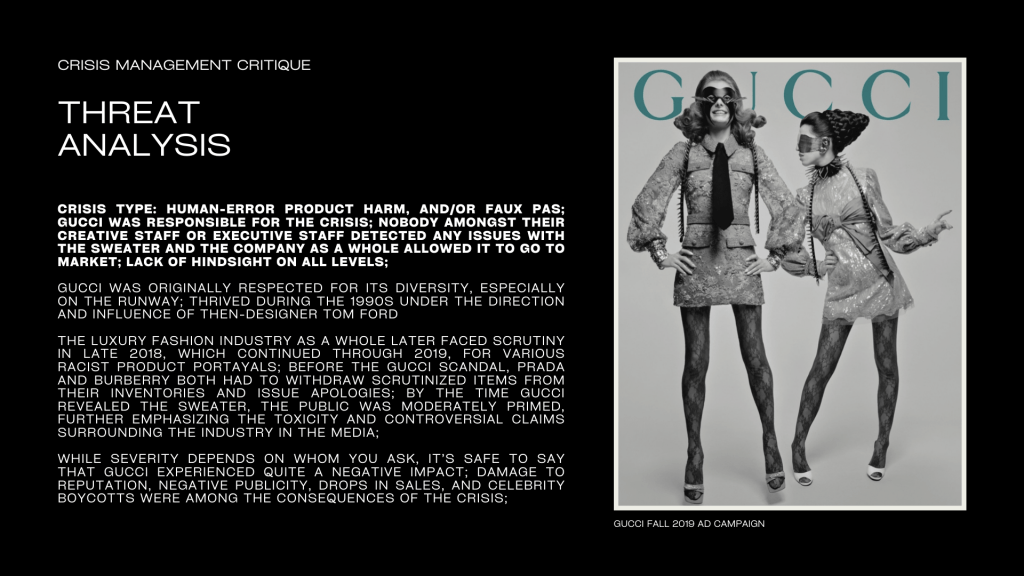 CRISIS MANAGEMENT CRITIQUE

THREAT ANALYSIS

CRISIS TYPE: HUMAN-ERROR PRODUCT HARM, AND/OR FAUX PAS; GUCCI WAS RESPONSIBLE FOR THE CRISIS; NOBODY AMONGST THEIR CREATIVE STAFF OR EXECUTIVE STAFF DETECTED ANY ISSUES WITH THE SWEATER AND THE COMPANY AS A WHOLE ALLOWED IT TO GO TO MARKET; LACK OF HINDSIGHT ON ALL LEVELS;

GUCCI WAS ORIGINALLY RESPECTED FOR ITS DIVERSITY, ESPECIALLY ON THE RUNWAY; THRIVED DURING THE 1990S UNDER THE DIRECTION AND INFLUENCE OF THEN-DESIGNER TOM FORD

THE LUXURY FASHION INDUSTRY AS A WHOLE LATER FACED SCRUTINY IN LATE 2018, WHICH CONTINUED THROUGH 2019, FOR VARIOUS RACIST PRODUCT PORTAYALS; BEFORE THE GUCCI SCANDAL, PRADA AND BURBERRY BOTH HAD TO WITHDRAW SCRUTINIZED ITEMS FROM THEIR INVENTORIES AND ISSUE APOLOGIES; BY THE TIME GUCCI REVEALED THE SWEATER, THE PUBLIC WAS MODERATELY PRIMED, FURTHER EMPHASIZING THE TOXICITY AND CONTROVERSIAL CLAIMS SURROUNDING THE INDUSTRY IN THE MEDIA;

WHILE SEVERITY DEPENDS ON WHOM YOU ASK, IT'S SAFE TO SAY THAT GUCCI EXPERIENCED QUITE A NEGATIVE IMPACT; DAMAGE TO REPUTATION, NEGATIVE PUBLICITY, DROPS IN SALES, AND CELEBRITY BOYCOTTS WERE AMONG THE CONSEQUENCES OF THE CRISIS;

GUCCI

GUCCI FALL 2019 AD CAMPAIGN